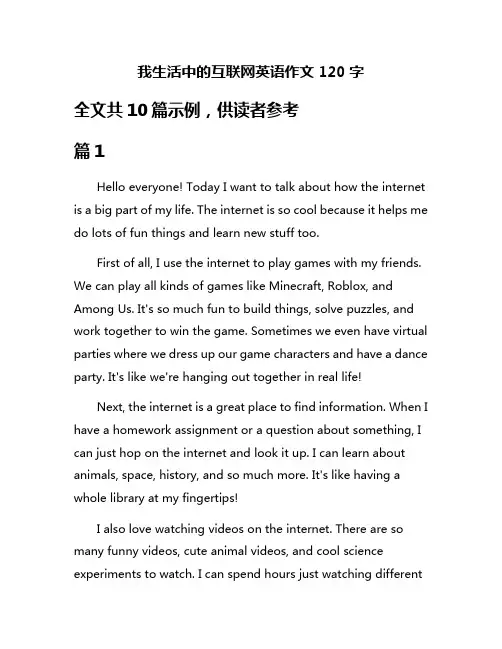 我生活中的互联网英语作文 120 字

全文共 10 篇示例，供读者参考

篇 1

Hello everyone! Today I want to talk about how the internet is a big part of my life. The internet is so cool because it helps me do lots of fun things and learn new stuff too.

First of all, I use the internet to play games with my friends. We can play all kinds of games like Minecraft, Roblox, and Among Us. It's so much fun to build things, solve puzzles, and work together to win the game. Sometimes we even have virtual parties where we dress up our game characters and have a dance party. It's like we're hanging out together in real life!

Next, the internet is a great place to find information. When I have a homework assignment or a question about something, I can just hop on the internet and look it up. I can learn about animals, space, history, and so much more. It's like having a whole library at my fingertips!

I also love watching videos on the internet. There are so many funny videos, cute animal videos, and cool science experiments to watch. I can spend hours just watching different